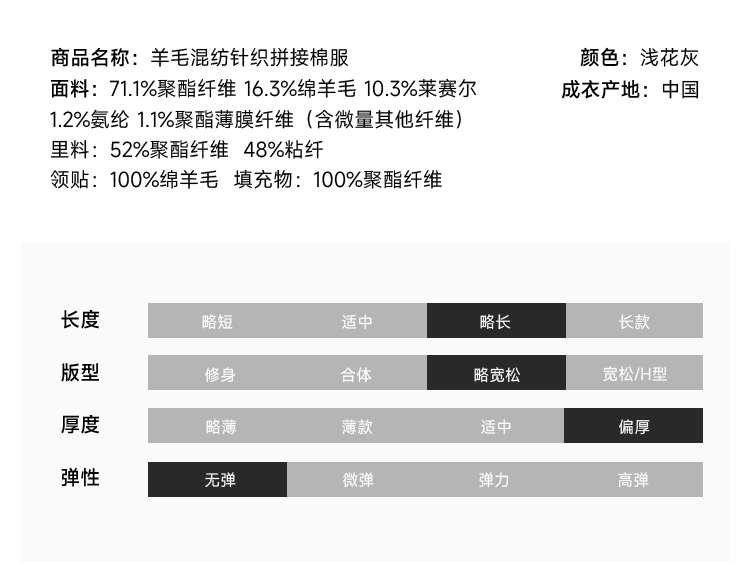 商品名称：羊毛混纺针织拼接棉服

面料：71.1%聚酯纤维 16.3%绵羊毛 10.3%莱赛尔 1.2%氨纶 1.1%聚酯薄膜纤维（含微量其他纤维）

里料：52%聚酯纤维 48%粘纤

领贴：100%绵羊毛 填充物：100%聚酯纤维

颜色：浅花灰

成衣产地：中国

长度 略短 适中 略长 长款

版型 修身 合体 略宽松 宽松/H型

厚度 略薄 薄款 适中 偏厚

弹性 无弹 微弹 弹力 高弹